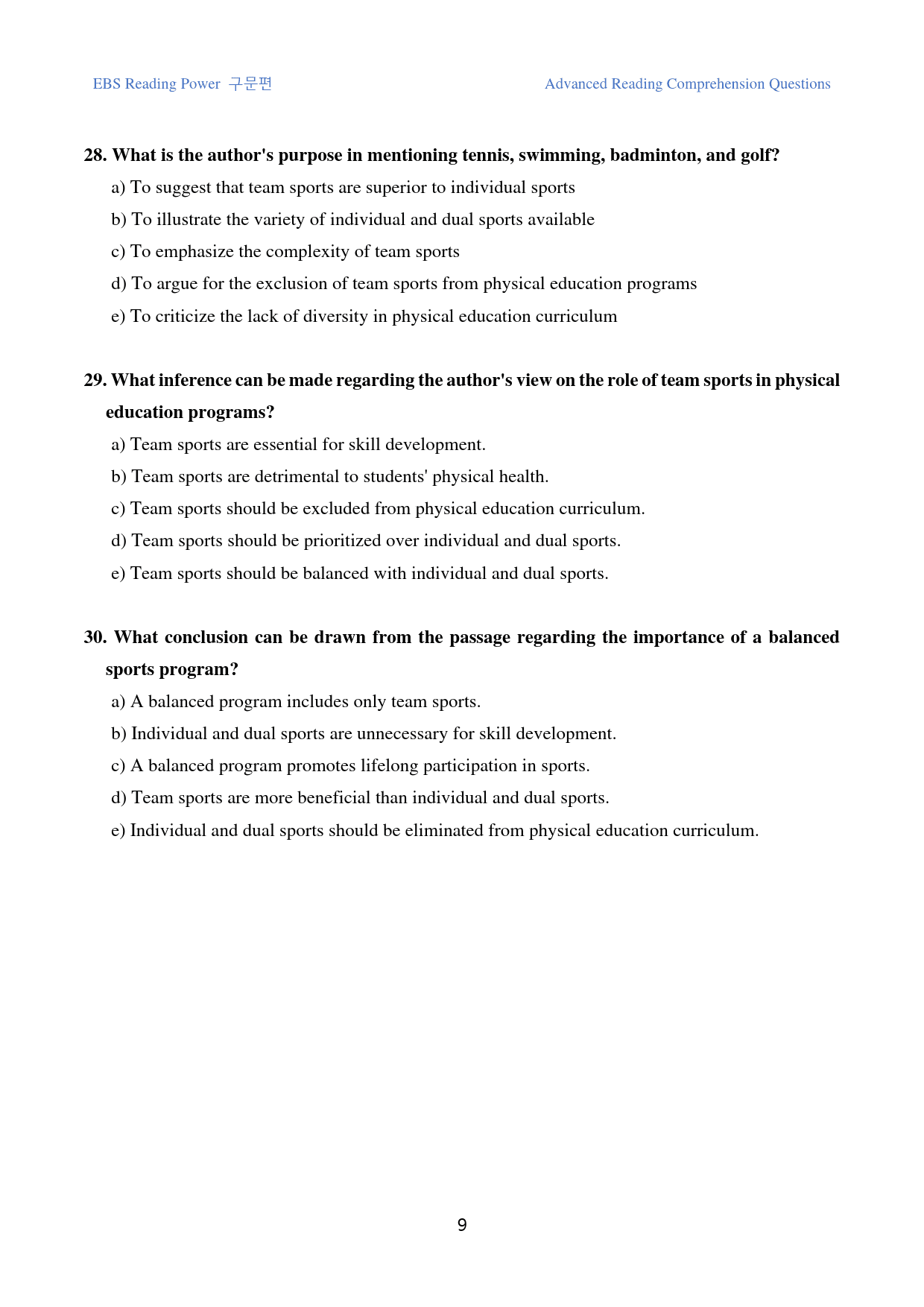 EBS Reading Power 구문편

Advanced Reading Comprehension Questions

28. What is the author's purpose in mentioning tennis, swimming, badminton, and golf?

a) To suggest that team sports are superior to individual sports

b) To illustrate the variety of individual and dual sports available

c) To emphasize the complexity of team sports

d) To argue for the exclusion of team sports from physical education programs

e) To criticize the lack of diversity in physical education curriculum

29. What inference can be made regarding the author's view on the role of team sports in physical education programs?

a) Team sports are essential for skill development.

b) Team sports are detrimental to students' physical health.

c) Team sports should be excluded from physical education curriculum.

d) Team sports should be prioritized over individual and dual sports.

e) Team sports should be balanced with individual and dual sports.

30. What conclusion can be drawn from the passage regarding the importance of a balanced sports program?

a) A balanced program includes only team sports.

b) Individual and dual sports are unnecessary for skill development.

c) A balanced program promotes lifelong participation in sports.

d) Team sports are more beneficial than individual and dual sports.

e) Individual and dual sports should be eliminated from physical education curriculum.

9